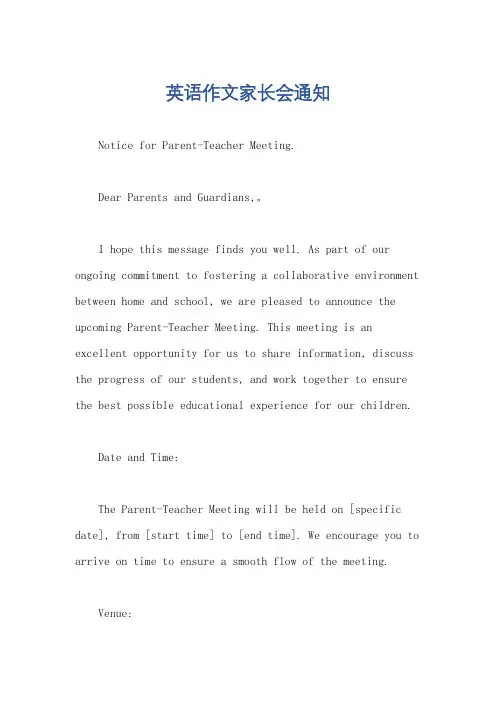 英语作文家长会通知

Notice for Parent-Teacher Meeting.

Dear Parents and Guardians,。

I hope this message finds you well. As part of our ongoing commitment to fostering a collaborative environment between home and school, we are pleased to announce the upcoming Parent-Teacher Meeting. This meeting is an excellent opportunity for us to share information, discuss the progress of our students, and work together to ensure the best possible educational experience for our children.

Date and Time:

The Parent-Teacher Meeting will be held on [specific date], from [start time] to [end time]. We encourage you to arrive on time to ensure a smooth flow of the meeting.

Venue: